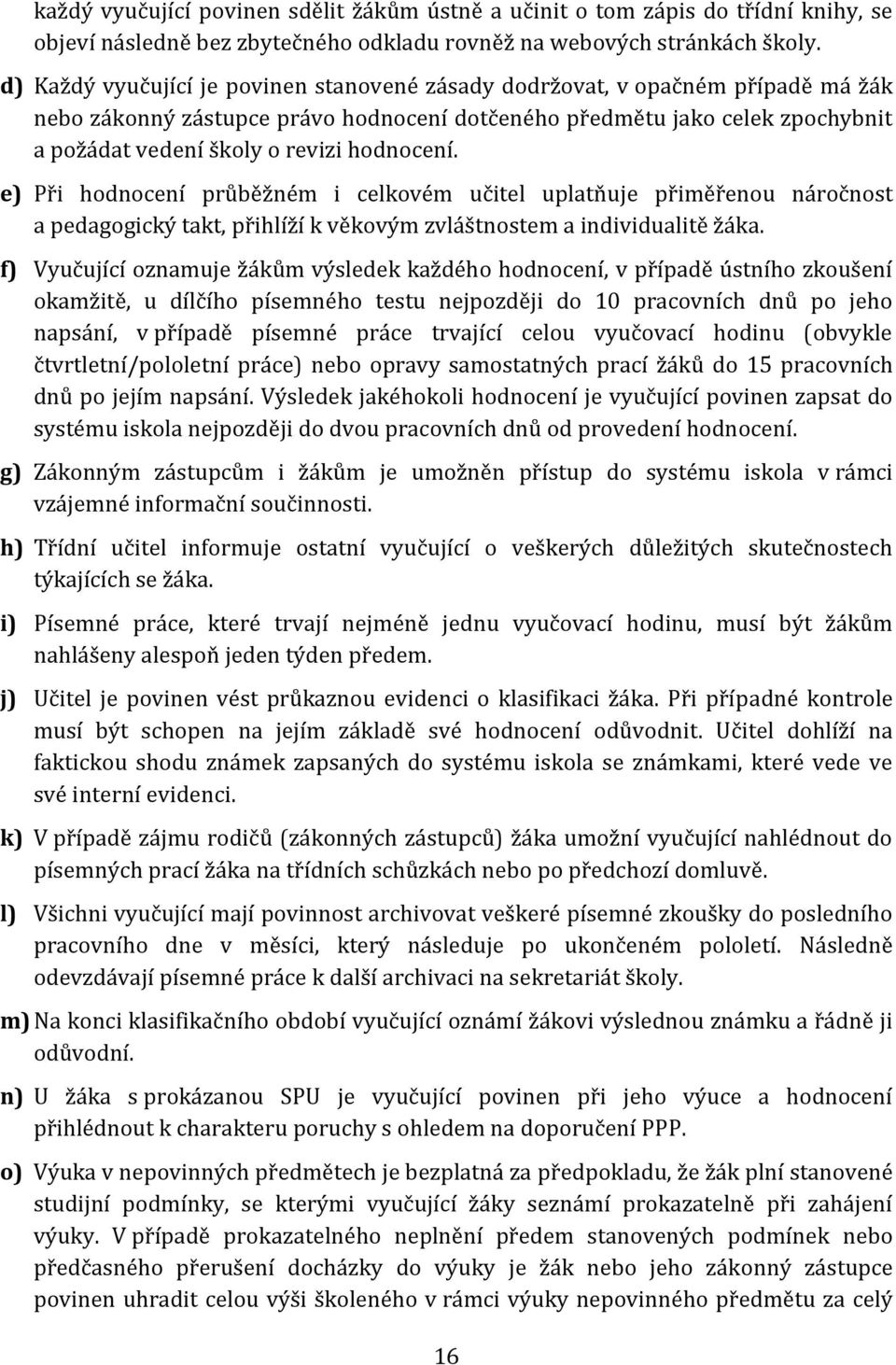 každý vyučující povinen sdělit žákům ústně a učinit o tom zápis do třídní knihy, se objeví následně bez zbytečného odkladu rovněž na webových stránkách školy.

d) Každý vyučující je povinen stanovené zásady dodržovat, v opačném případě má žák nebo zákonný zástupce právo hodnocení dotčeného předmětu jako celek zpochybnit a požádat vedení školy o revizi hodnocení.

e) Při hodnocení průběžném i celkovém učitel uplatňuje přiměřenou náročnost a pedagogický takt, přihlíží k věkovým zvláštnostem a individualitě žáka.

f) Vyučující oznamuje žákům výsledek každého hodnocení, v případě ústního zkoušení okamžitě, u dílčího písemného testu nejpozději do 10 pracovních dnů po jeho napsání, v případě písemné práce trvající celou vyučovací hodinu (obvykle čtvrtletní/pololetní práce) nebo opravy samostatných prací žáků do 15 pracovních dnů po jejím napsání. Výsledek jakéhokoli hodnocení je vyučující povinen zapsat do systému iskola nejpozději do dvou pracovních dnů od provedení hodnocení.

g) Zákonným zástupcům i žákům je umožněn přístup do systému iskola v rámci vzájemné informační součinnosti.

h) Třídní učitel informuje ostatní vyučující o veškerých důležitých skutečnostech týkajících se žáka.

i) Písemné práce, které trvají nejméně jednu vyučovací hodinu, musí být žákům nahlášeny alespoň jeden týden předem.

j) Učitel je povinen vést průkaznou evidenci o klasifikaci žáka. Při případné kontrole musí být schopen na jejím základě své hodnocení odůvodnit. Učitel dohlíží na faktickou shodu známek zapsaných do systému iskola se známkami, které vede ve své interní evidenci.

k) V případě zájmu rodičů (zákonných zástupců) žáka umožní vyučující nahlédnout do písemných prací žáka na třídních schůzkách nebo po předchozí domluvě.

l) Všichni vyučující mají povinnost archivovat veškeré písemné zkoušky do posledního pracovního dne v měsíci, který následuje po ukončeném pololetí. Následně odevzdávají písemné práce k další archivaci na sekretariát školy.

m) Na konci klasifikačního období vyučující oznámí žákovi výslednou známku a řádně ji odůvodní.

n) U žáka s prokázanou SPU je vyučující povinen při jeho výuce a hodnocení přihlédnout k charakteru poruchy s ohledem na doporučení PPP.

o) Výuka v nepovinných předmětech je bezplatná za předpokladu, že žák plní stanovené studijní podmínky, se kterými vyučující žáky seznámí prokazatelně při zahájení výuky. V případě prokazatelného neplnění předem stanovených podmínek nebo předčasného přerušení docházky do výuky je žák nebo jeho zákonný zástupce povinen uhradit celou výši školeného v rámci výuky nepovinného předmětu za celý

16